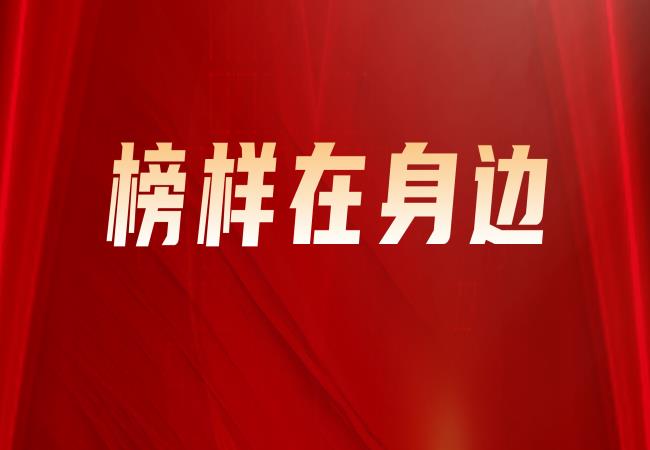 榜样在身边